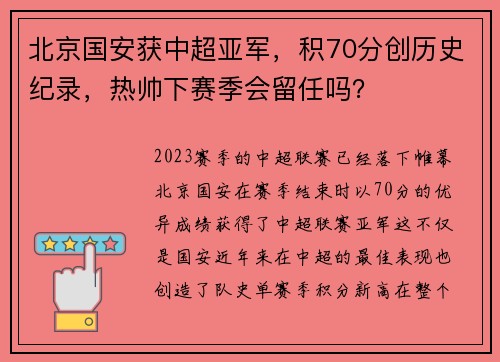 北京国安获中超亚军，积70分创历史纪录，热帅下赛季会留任吗？

2023赛季的中超联赛已经落下帷幕北京国安在赛季结束时以70分的优异成绩获得了中超联赛亚军这不仅是国安近年来在中超的最佳表现也创造了队史单赛季积分新高在整个